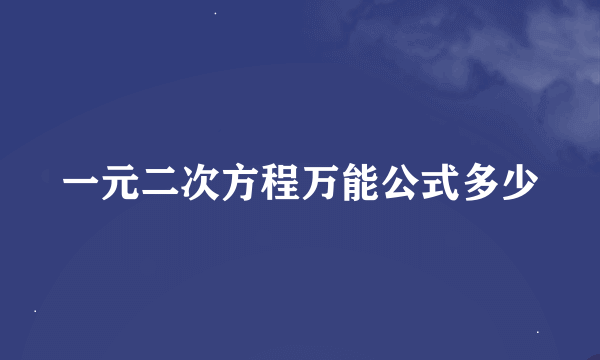 一元二次方程万能公式多少